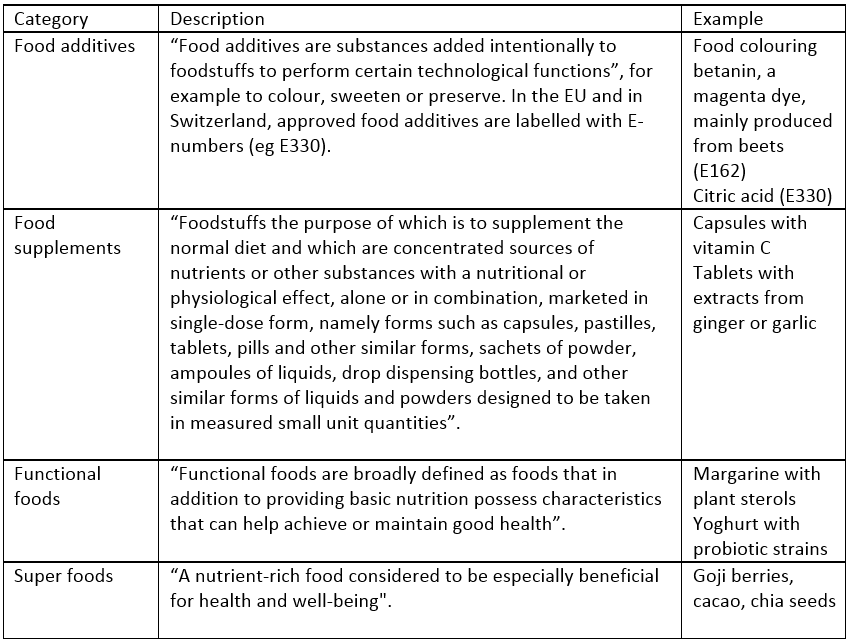 | Category | Description | Example |
|---|---|---|
| Food additives | “Food additives are substances added intentionally to foodstuffs to perform certain technological functions”, for example to colour, sweeten or preserve. In the EU and in Switzerland, approved food additives are labelled with E-numbers (eg E330). | Food colouring betanin, a magenta dye, mainly produced from beets (E162) Citric acid (E330) |
| Food supplements | “Foodstuffs the purpose of which is to supplement the normal diet and which are concentrated sources of nutrients or other substances with a nutritional or physiological effect, alone or in combination, marketed in single-dose form, namely forms such as capsules, pastilles, tablets, pills and other similar forms, sachets of powder, ampoules of liquids, drop dispensing bottles, and other similar forms of liquids and powders designed to be taken in measured small unit quantities”. | Capsules with vitamin C Tablets with extracts from ginger or garlic |
| Functional foods | “Functional foods are broadly defined as foods that in addition to providing basic nutrition possess characteristics that can help achieve or maintain good health”. | Margarine with plant sterols Yoghurt with probiotic strains |
| Super foods | “A nutrient-rich food considered to be especially beneficial for health and well-being". | Goji berries, cacao, chia seeds |